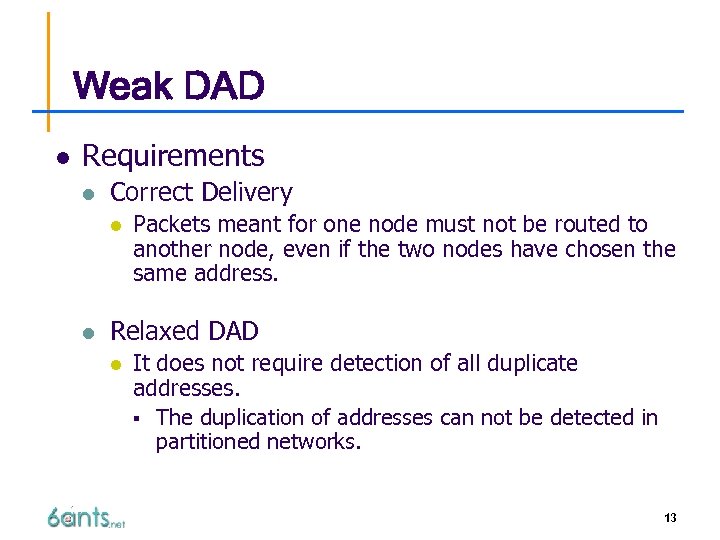 Weak DAD

- Requirements
  - Correct Delivery
    - Packets meant for one node must not be routed to another node, even if the two nodes have chosen the same address.
  - Relaxed DAD
    - It does not require detection of all duplicate addresses.
      - The duplication of addresses can not be detected in partitioned networks.

6ants.net

13